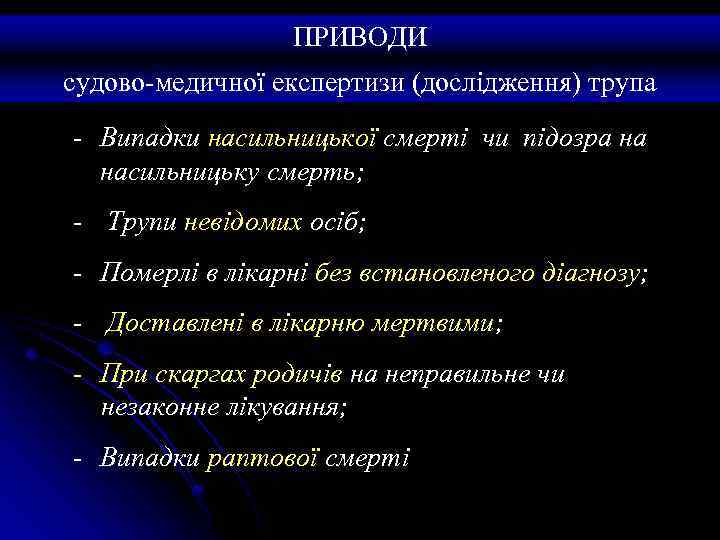 ПРИВОДИ

судово-медичної експертизи (дослідження) трупа

- Випадки насильницької смерті чи підозра на насильницьку смерть;

- Трупи невідомих осіб;

- Померлі в лікарні без встановленого діагнозу;

- Доставлені в лікарню мертвими;

- При скаргах родичів на неправильне чи незаконне лікування;

- Випадки раптової смерті